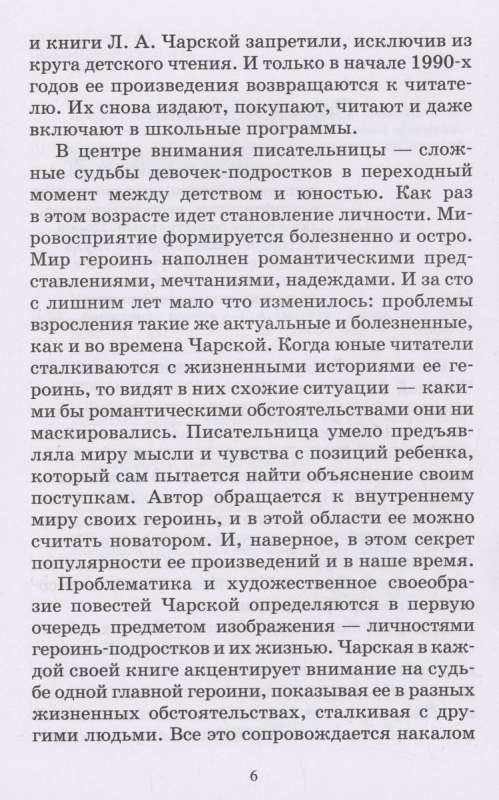 и книги Л. А. Чарской запретили, исключив из круга детского чтения. И только в начале 1990-х годов ее произведения возвращаются к читателю. Их снова издают, покупают, читают и даже включают в школьные программы.

В центре внимания писательницы — сложные судьбы девочек-подростков в переходный момент между детством и юностью. Как раз в этом возрасте идет становление личности. Мировосприятие формируется болезненно и остро. Мир героинь наполнен романтическими представлениями, мечтаниями, надеждами. И за сто с лишним лет мало что изменилось: проблемы взросления такие же актуальные и болезненные, как и во времена Чарской. Когда юные читатели сталкиваются с жизненными историями ее героинь, то видят в них схожие ситуации — какими бы романтическими обстоятельствами они ни маскировались. Писательница умело предъявляла миру мысли и чувства с позиций ребенка, который сам пытается найти объяснение своим поступкам. Автор обращается к внутреннему миру своих героинь, и в этой области ее можно считать новатором. И, наверное, в этом секрет популярности ее произведений и в наше время.

Проблематика и художественное своеобразие повестей Чарской определяются в первую очередь предметом изображения — личностями героинь-подростков и их жизнью. Чарская в каждой своей книге акцентирует внимание на судьбе одной главной героини, показывая ее в разных жизненных обстоятельствах, сталкивая с другими людьми. Все это сопровождается накалом

6